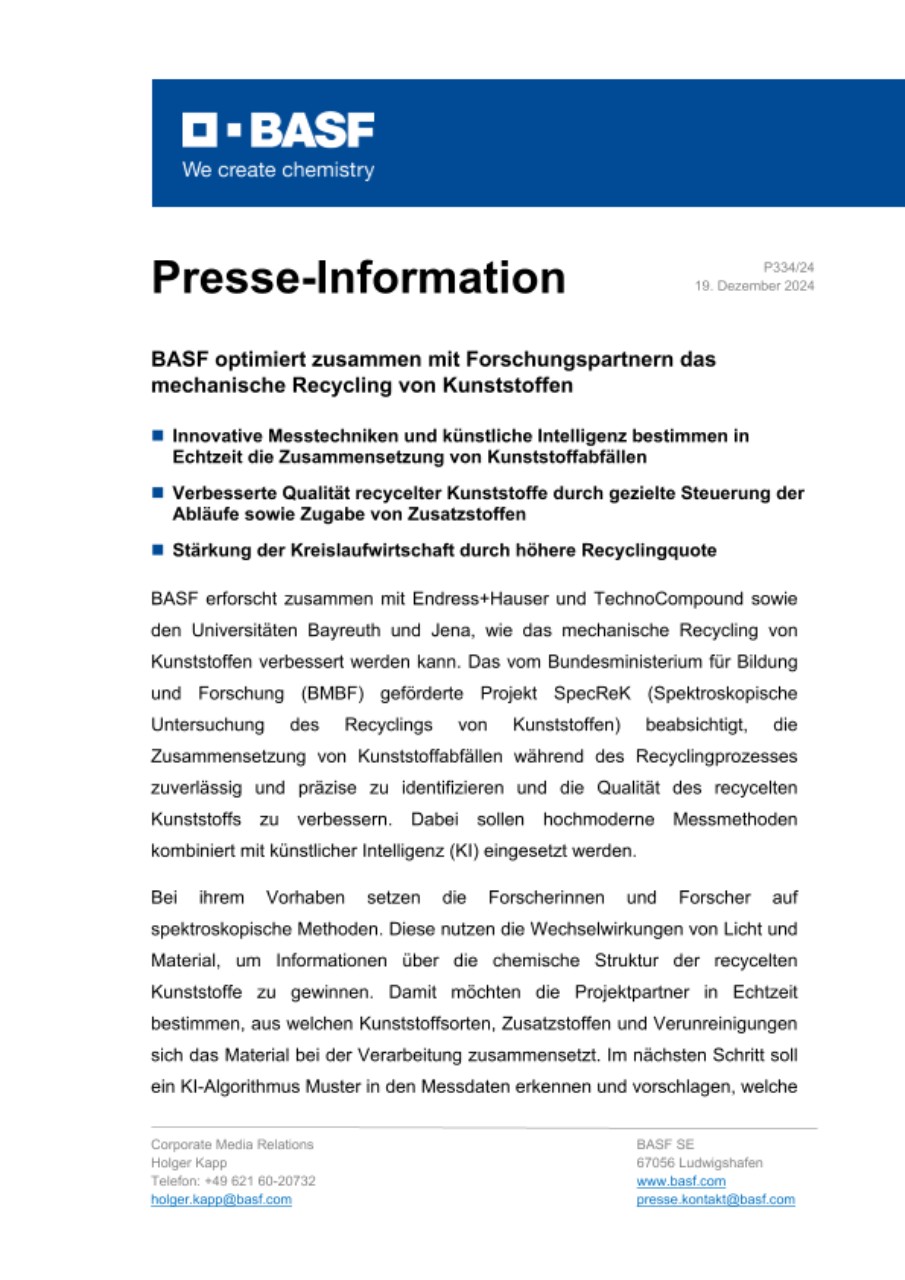 BASF
We create chemistry

Presse-Information

P334/24
19. Dezember 2024

BASF optimiert zusammen mit Forschungspartnern das mechanische Recycling von Kunststoffen

Innovative Messtechniken und künstliche Intelligenz bestimmen in Echtzeit die Zusammensetzung von Kunststoffabfällen

Verbesserte Qualität recycelter Kunststoffe durch gezielte Steuerung der Abläufe sowie Zugabe von Zusatzstoffen

Stärkung der Kreislaufwirtschaft durch höhere Recyclingquote

BASF erforscht zusammen mit Endress+Hauser und TechnoCompound sowie den Universitäten Bayreuth und Jena, wie das mechanische Recycling von Kunststoffen verbessert werden kann. Das vom Bundesministerium für Bildung und Forschung (BMBF) geförderte Projekt SpecReK (Spektroskopische Untersuchung des Recyclings von Kunststoffen) beabsichtigt, die Zusammensetzung von Kunststoffabfällen während des Recyclingprozesses zuverlässig und präzise zu identifizieren und die Qualität des recycelten Kunststoffs zu verbessern. Dabei sollen hochmoderne Messmethoden kombiniert mit künstlicher Intelligenz (KI) eingesetzt werden.

Bei ihrem Vorhaben setzen die Forscherinnen und Forscher auf spektroskopische Methoden. Diese nutzen die Wechselwirkungen von Licht und Material, um Informationen über die chemische Struktur der recycelten Kunststoffe zu gewinnen. Damit möchten die Projektpartner in Echtzeit bestimmen, aus welchen Kunststoffsorten, Zusatzstoffen und Verunreinigungen sich das Material bei der Verarbeitung zusammensetzt. Im nächsten Schritt soll ein KI-Algorithmus Muster in den Messdaten erkennen und vorschlagen, welche

Corporate Media Relations
Holger Kapp
Telefon: +49 621 60-20732
holger.kapp@basf.com

BASF SE
67056 Ludwigshafen
www.basf.com
presse.kontakt@basf.com